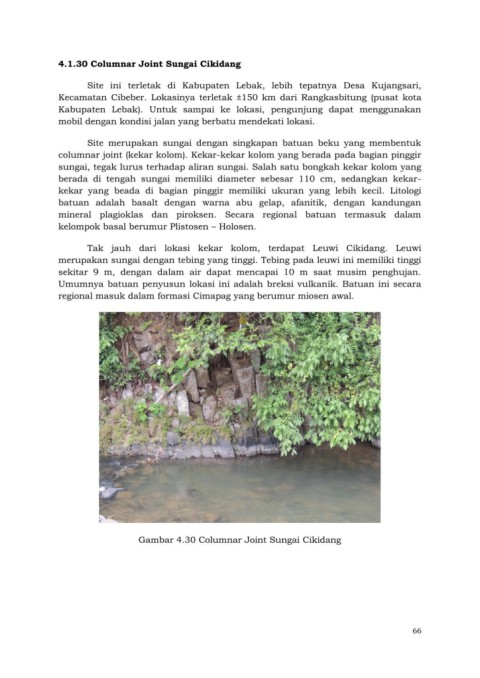 **4.1.30 Columnar Joint Sungai Cikidang**

Site ini terletak di Kabupaten Lebak, lebih tepatnya Desa Kujangsari, Kecamatan Cibeber. Lokasinya terletak ±150 km dari Rangkasbitung (pusat kota Kabupaten Lebak). Untuk sampai ke lokasi, pengunjung dapat menggunakan mobil dengan kondisi jalan yang berbatu mendekati lokasi.

Site merupakan sungai dengan singkapan batuan beku yang membentuk columnar joint (kekar kolom). Kekar-kekar kolom yang berada pada bagian pinggir sungai, tegak lurus terhadap aliran sungai. Salah satu bongkah kekar kolom yang berada di tengah sungai memiliki diameter sebesar 110 cm, sedangkan kekar-kekar yang beada di bagian pinggir memiliki ukuran yang lebih kecil. Litologi batuan adalah basalt dengan warna abu gelap, afanitik, dengan kandungan mineral plagioklas dan piroksen. Secara regional batuan termasuk dalam kelompok basal berumur Plistosen – Holosen.

Tak jauh dari lokasi kekar kolom, terdapat Leuwi Cikidang. Leuwi merupakan sungai dengan tebing yang tinggi. Tebing pada leuwi ini memiliki tinggi sekitar 9 m, dengan dalam air dapat mencapai 10 m saat musim penghujan. Umumnya batuan penyusun lokasi ini adalah breksi vulkanik. Batuan ini secara regional masuk dalam formasi Cimapag yang berumur miosen awal.

Gambar 4.30 Columnar Joint Sungai Cikidang

66